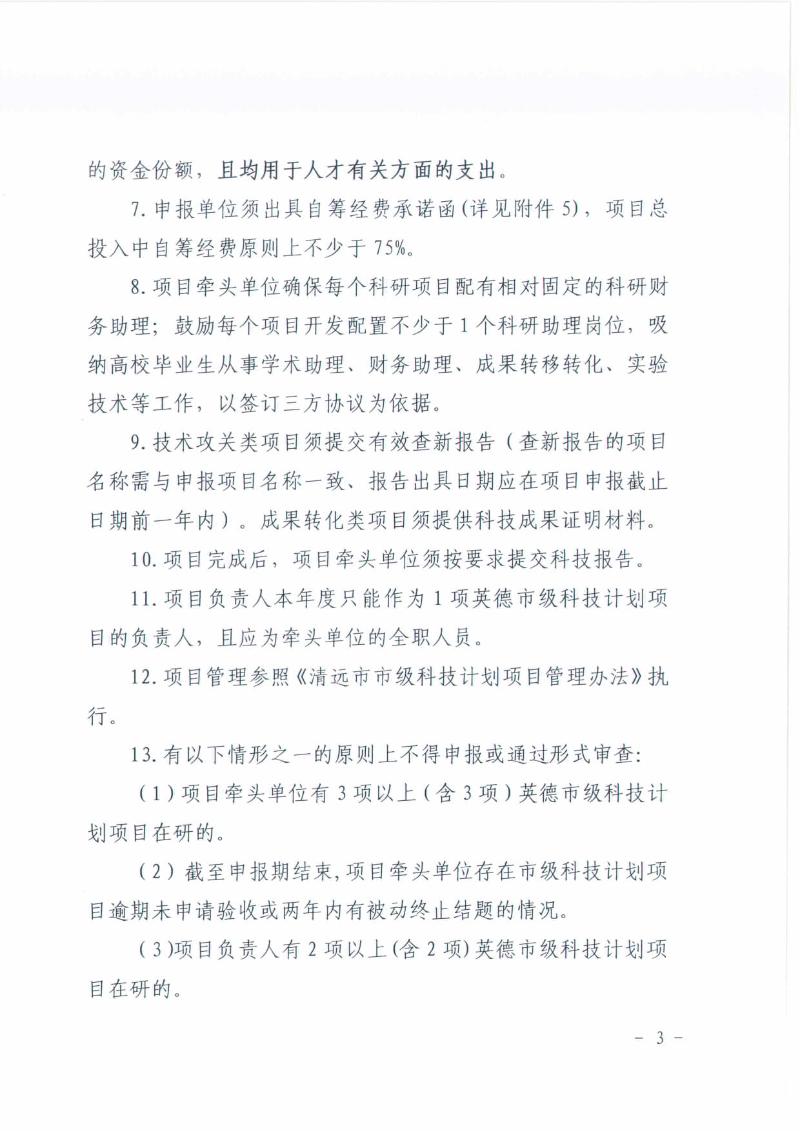 的资金份额，且均用于人才有关方面的支出。

7.申报单位须出具自筹经费承诺函(详见附件5)，项目总投入中自筹经费原则上不少于75%。

8.项目牵头单位确保每个科研项目配有相对固定的科研财务助理；鼓励每个项目开发配置不少于1个科研助理岗位，吸纳高校毕业生从事学术助理、财务助理、成果转移转化、实验技术等工作，以签订三方协议为依据。

9.技术攻关类项目须提交有效查新报告（查新报告的项目名称需与申报项目名称一致、报告出具日期应在项目申报截止日期前一年内）。成果转化类项目须提供科技成果证明材料。

10.项目完成后，项目牵头单位须按要求提交科技报告。

11.项目负责人本年度只能作为1项英德市级科技计划项目的负责人，且应为牵头单位的全职人员。

12.项目管理参照《清远市市级科技计划项目管理办法》执行。

13.有以下情形之一的原则上不得申报或通过形式审查:

（1）项目牵头单位有3项以上（含3项）英德市级科技计划项目在研的。

（2）截至申报期结束,项目牵头单位存在市级科技计划项目逾期未申请验收或两年内有被动终止结题的情况。

(3)项目负责人有2项以上(含2项)英德市级科技计划项目在研的。

- 3 -